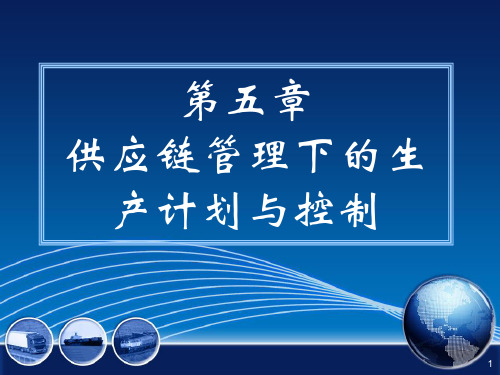 第五章
供应链管理下的生产计划与控制

1